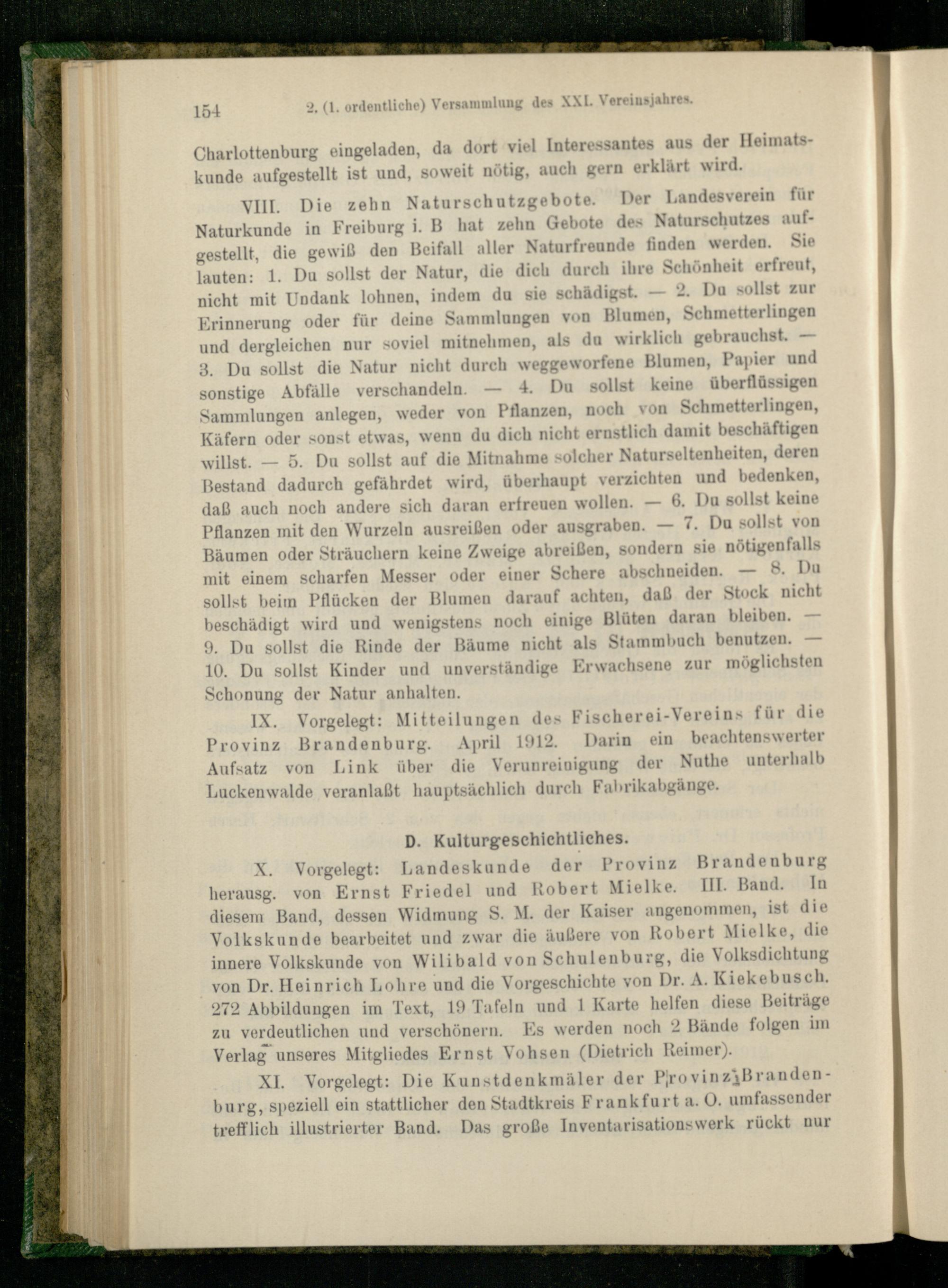 154 2. (1. ordentliche) Versammlung des XXI. Vereinsjahres.

Charlottenburg eingeladen, da dort viel Interessantes aus der Heimatskunde aufgestellt ist und, soweit nötig, auch gern erklärt wird.

VIII. Die zehn Naturschutzgebote. Der Landesverein für Naturkunde in Freiburg i. B hat zehn Gebote des Naturschutzes aufgestellt, die gewiß den Beifall aller Naturfreunde finden werden. Sie lauten: 1. Du sollst der Natur, die dich durch ihre Schönheit erfreut, nicht mit Undank lohnen, indem du sie schädigst. — 2. Du sollst zur Erinnerung oder für deine Sammlungen von Blumen, Schmetterlingen und dergleichen nur soviel mitnehmen, als du wirklich gebrauchst. — 3. Du sollst die Natur nicht durch weggeworfene Blumen, Papier und sonstige Abfälle verschandeln. — 4. Du sollst keine überflüssigen Sammlungen anlegen, weder von Pflanzen, noch von Schmetterlingen, Käfern oder sonst etwas, wenn du dich nicht ernstlich damit beschäftigen willst. — 5. Du sollst auf die Mitnahme solcher Naturseltenheiten, deren Bestand dadurch gefährdet wird, überhaupt verzichten und bedenken, daß auch noch andere sich daran erfreuen wollen. — 6. Du sollst keine Pflanzen mit den Wurzeln ausreißen oder ausgraben. — 7. Du sollst von Bäumen oder Sträuchern keine Zweige abreißen, sondern sie nötigenfalls mit einem scharfen Messer oder einer Schere abschneiden. — 8. Du sollst beim Pflücken der Blumen darauf achten, daß der Stock nicht beschädigt wird und wenigstens noch einige Blüten daran bleiben. — 9. Du sollst die Rinde der Bäume nicht als Stammbuch benutzen. — 10. Du sollst Kinder und unverständige Erwachsene zur möglichsten Schonung der Natur anhalten.

IX. Vorgelegt: Mitteilungen des Fischerei-Vereins für die Provinz Brandenburg. April 1912. Darin ein beachtenswerter Aufsatz von Link über die Verunreinigung der Nuthe unterhalb Luckenwalde veranlaßt hauptsächlich durch Fabrikabgänge.

D. Kulturgeschichtliches.

X. Vorgelegt: Landeskunde der Provinz Brandenburg herausg. von Ernst Friedel und Robert Mielke. III. Band. In diesem Band, dessen Widmung S. M. der Kaiser angenommen, ist die Volkskunde bearbeitet und zwar die äußere von Robert Mielke, die innere Volkskunde von Wilibald von Schulenburg, die Volksdichtung von Dr. Heinrich Lohre und die Vorgeschichte von Dr. A. Kiekebusch. 272 Abbildungen im Text, 19 Tafeln und 1 Karte helfen diese Beiträge zu verdeutlichen und verschönern. Es werden noch 2 Bände folgen im Verlag unseres Mitgliedes Ernst Vohsen (Dietrich Reimer).

XI. Vorgelegt: Die Kunstdenkmäler der Provinz Brandenburg, speziell ein stattlicher den Stadtkreis Frankfurt a. O. umfassender trefflich illustrierter Band. Das große Inventarisationswerk rückt nur